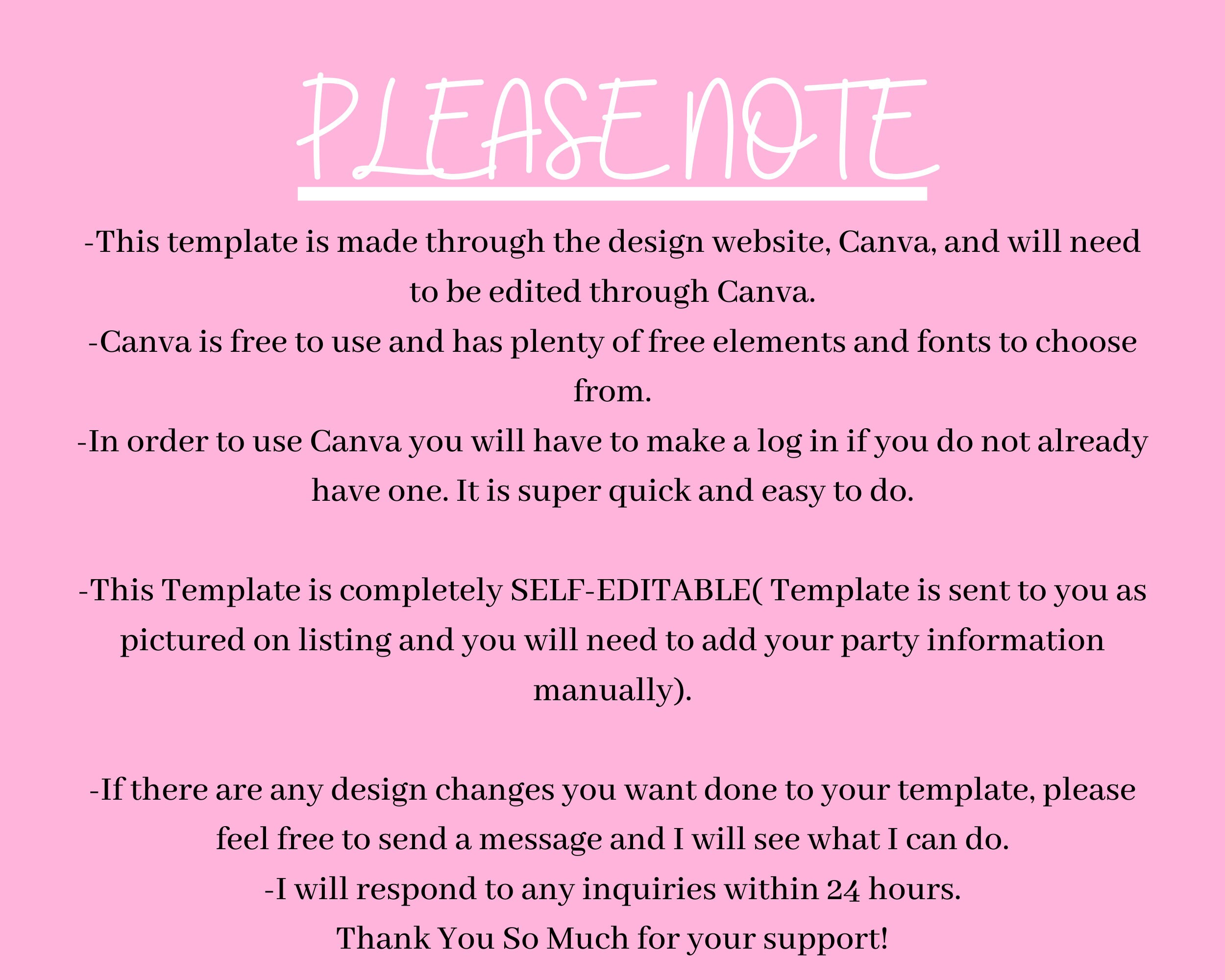 PLEASE NOTE

-This template is made through the design website, Canva, and will need to be edited through Canva.

-Canva is free to use and has plenty of free elements and fonts to choose from.

-In order to use Canva you will have to make a log in if you do not already have one. It is super quick and easy to do.

-This Template is completely SELF-EDITABLE( Template is sent to you as pictured on listing and you will need to add your party information manually).

-If there are any design changes you want done to your template, please feel free to send a message and I will see what I can do.

-I will respond to any inquiries within 24 hours.

Thank You So Much for your support!